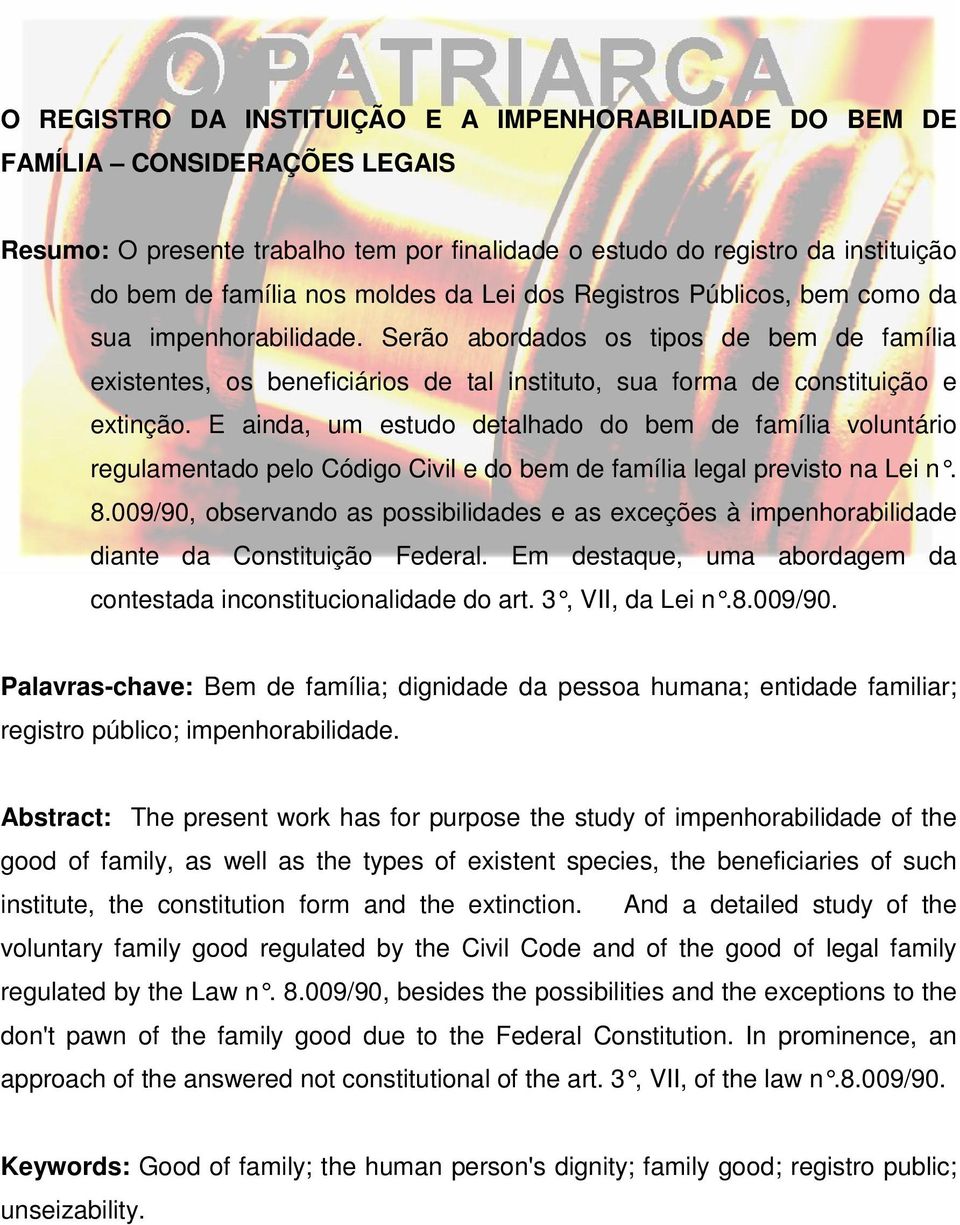 O PATRIARCA

O REGISTRO DA INSTITUIÇÃO E A IMPENHORABILIDADE DO BEM DE FAMÍLIA – CONSIDERAÇÕES LEGAIS

Resumo: O presente trabalho tem por finalidade o estudo do registro da instituição do bem de família nos moldes da Lei dos Registros Públicos, bem como da sua impenhorabilidade. Serão abordados os tipos de bem de família existentes, os beneficiários de tal instituto, sua forma de constituição e extinção. E ainda, um estudo detalhado do bem de família voluntário regulamentado pelo Código Civil e do bem de família legal previsto na Lei n°. 8.009/90, observando as possibilidades e as exceções à impenhorabilidade diante da Constituição Federal. Em destaque, uma abordagem da contestada inconstitucionalidade do art. 3°, VII, da Lei n°.8.009/90.

Palavras-chave: Bem de família; dignidade da pessoa humana; entidade familiar; registro público; impenhorabilidade.

Abstract: The present work has for purpose the study of impenhorabilidade of the good of family, as well as the types of existent species, the beneficiaries of such institute, the constitution form and the extinction. And a detailed study of the voluntary family good regulated by the Civil Code and of the good of legal family regulated by the Law n°. 8.009/90, besides the possibilities and the exceptions to the don't pawn of the family good due to the Federal Constitution. In prominence, an approach of the answered not constitutional of the art. 3°, VII, of the law n°.8.009/90.

Keywords: Good of family; the human person's dignity; family good; registro public; unseizability.